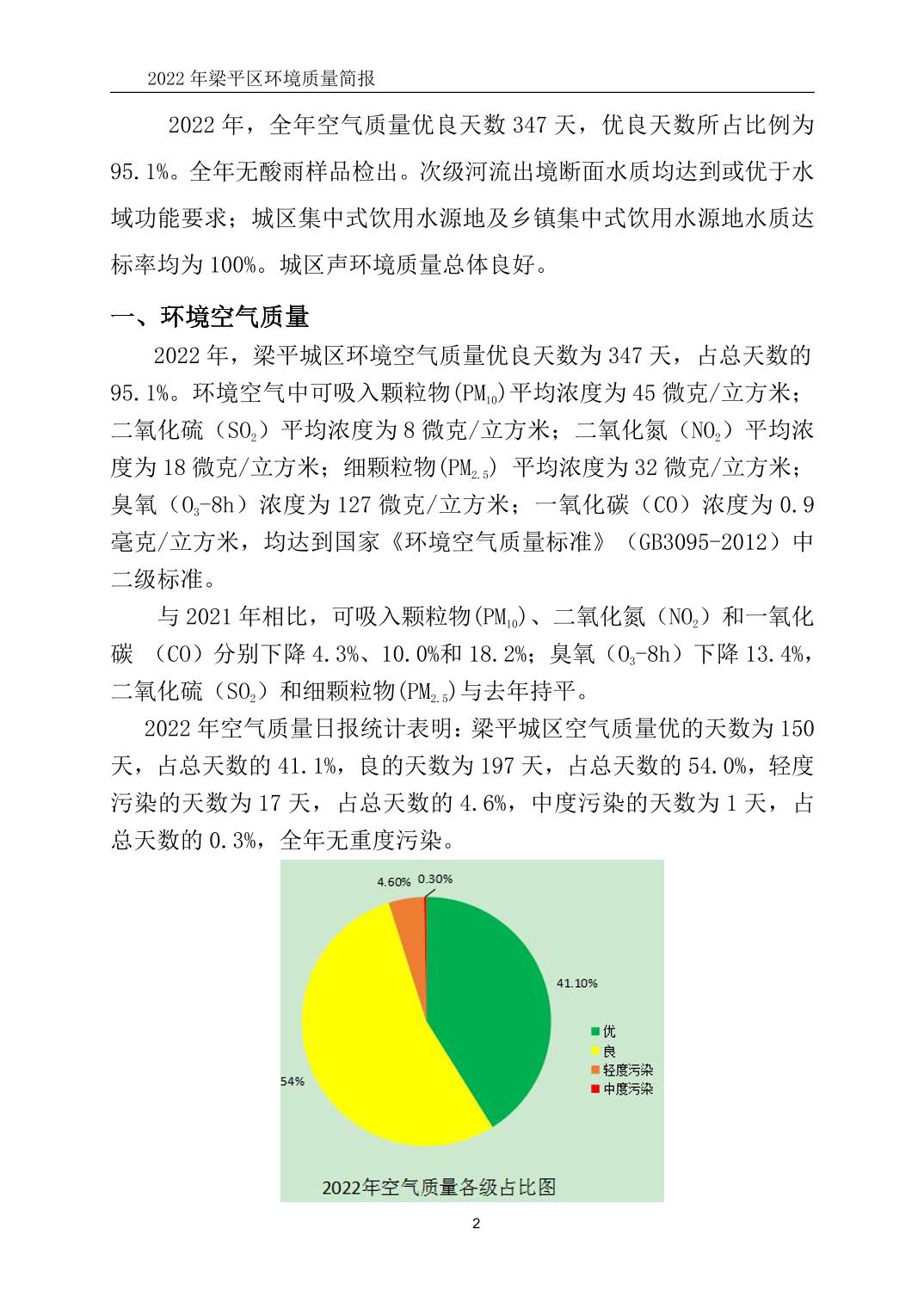 2022 年梁平区环境质量简报

2022 年，全年空气质量优良天数 347 天，优良天数所占比例为 95.1%。全年无酸雨样品检出。次级河流出境断面水质均达到或优于水域功能要求；城区集中式饮用水源地及乡镇集中式饮用水源地水质达标率均为 100%。城区声环境质量总体良好。

一、环境空气质量

2022 年，梁平城区环境空气质量优良天数为 347 天，占总天数的 95.1%。环境空气中可吸入颗粒物($PM_{10}$)平均浓度为 45 微克/立方米；二氧化硫（$SO_2$）平均浓度为 8 微克/立方米；二氧化氮（$NO_2$）平均浓度为 18 微克/立方米；细颗粒物($PM_{2.5}$) 平均浓度为 32 微克/立方米；臭氧（$O_3$-8h）浓度为 127 微克/立方米；一氧化碳（CO）浓度为 0.9 毫克/立方米，均达到国家《环境空气质量标准》（GB3095-2012）中二级标准。

与 2021 年相比，可吸入颗粒物($PM_{10}$)、二氧化氮（$NO_2$）和一氧化碳 （CO）分别下降 4.3%、10.0%和 18.2%；臭氧（$O_3$-8h）下降 13.4%，二氧化硫（$SO_2$）和细颗粒物($PM_{2.5}$)与去年持平。

2022 年空气质量日报统计表明：梁平城区空气质量优的天数为 150 天，占总天数的 41.1%，良的天数为 197 天，占总天数的 54.0%，轻度污染的天数为 17 天，占总天数的 4.6%，中度污染的天数为 1 天，占总天数的 0.3%，全年无重度污染。

4.60%
0.30%
41.10%
54%
优
良
轻度污染
中度污染
2022年空气质量各级占比图

2